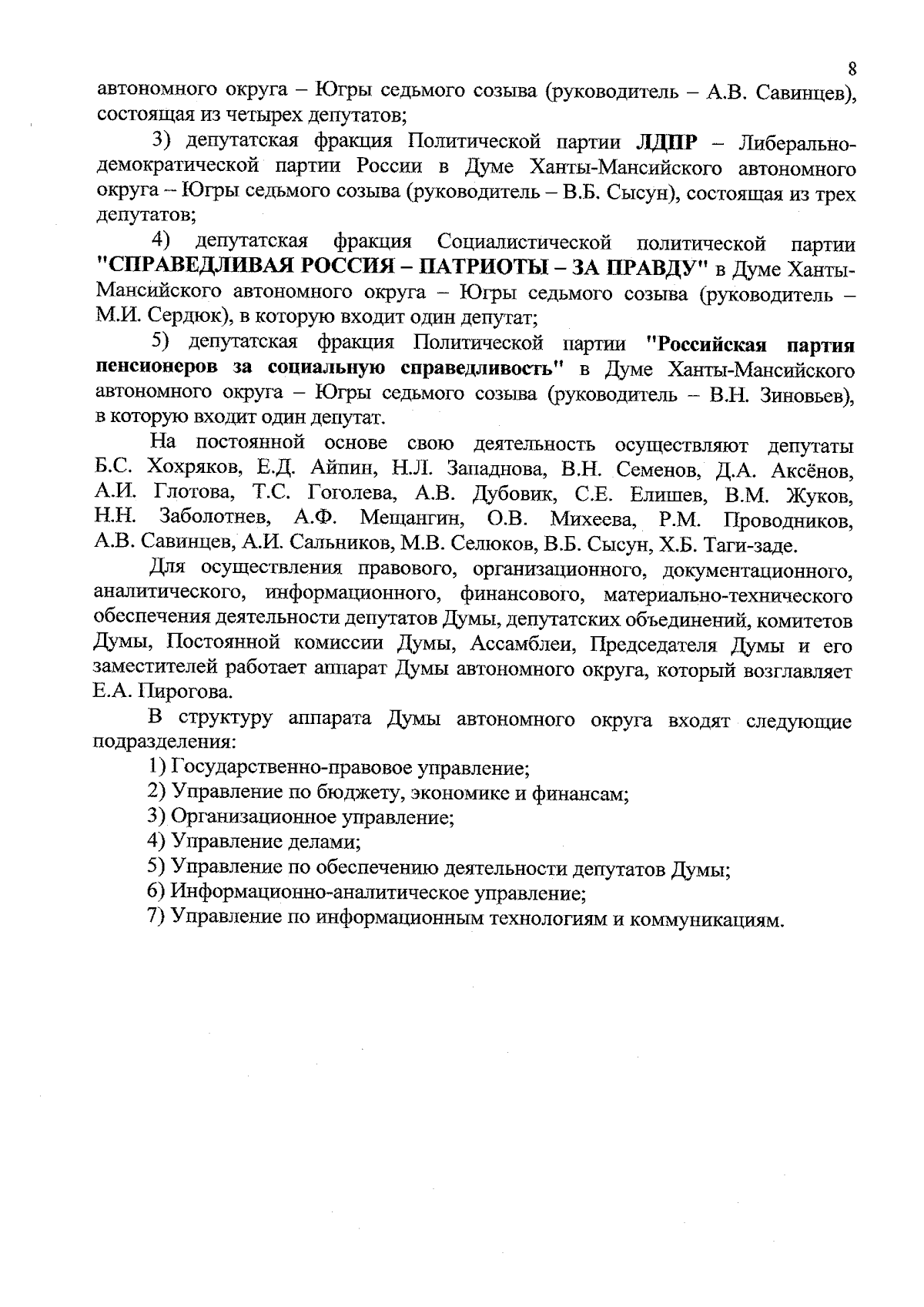 8

автономного округа – Югры седьмого созыва (руководитель – А.В. Савинцев), состоящая из четырех депутатов;

3) депутатская фракция Политической партии ЛДПР – Либерально-демократической партии России в Думе Ханты-Мансийского автономного округа – Югры седьмого созыва (руководитель – В.Б. Сысун), состоящая из трех депутатов;

4) депутатская фракция Социалистической политической партии "СПРАВЕДЛИВАЯ РОССИЯ – ПАТРИОТЫ – ЗА ПРАВДУ" в Думе Ханты-Мансийского автономного округа – Югры седьмого созыва (руководитель – М.И. Сердюк), в которую входит один депутат;

5) депутатская фракция Политической партии "Российская партия пенсионеров за социальную справедливость" в Думе Ханты-Мансийского автономного округа – Югры седьмого созыва (руководитель – В.Н. Зиновьев), в которую входит один депутат.

На постоянной основе свою деятельность осуществляют депутаты Б.С. Хохряков, Е.Д. Айпин, Н.Л. Западнова, В.Н. Семенов, Д.А. Аксёнов, А.И. Глотова, Т.С. Гоголева, А.В. Дубовик, С.Е. Елишев, В.М. Жуков, Н.Н. Заболотнев, А.Ф. Мещангин, О.В. Михеева, Р.М. Проводников, А.В. Савинцев, А.И. Сальников, М.В. Селюков, В.Б. Сысун, Х.Б. Таги-заде.

Для осуществления правового, организационного, документационного, аналитического, информационного, финансового, материально-технического обеспечения деятельности депутатов Думы, депутатских объединений, комитетов Думы, Постоянной комиссии Думы, Ассамблеи, Председателя Думы и его заместителей работает аппарат Думы автономного округа, который возглавляет Е.А. Пирогова.

В структуру аппарата Думы автономного округа входят следующие подразделения:

1) Государственно-правовое управление;
2) Управление по бюджету, экономике и финансам;
3) Организационное управление;
4) Управление делами;
5) Управление по обеспечению деятельности депутатов Думы;
6) Информационно-аналитическое управление;
7) Управление по информационным технологиям и коммуникациям.